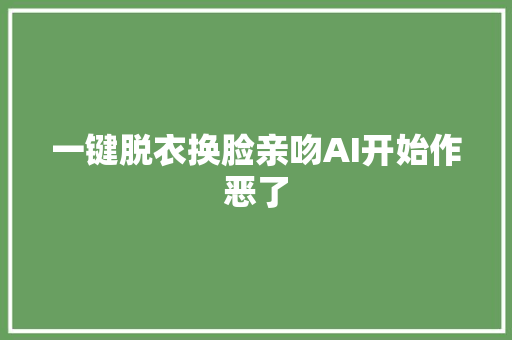 一键脱衣换脸亲吻AI开始作恶了